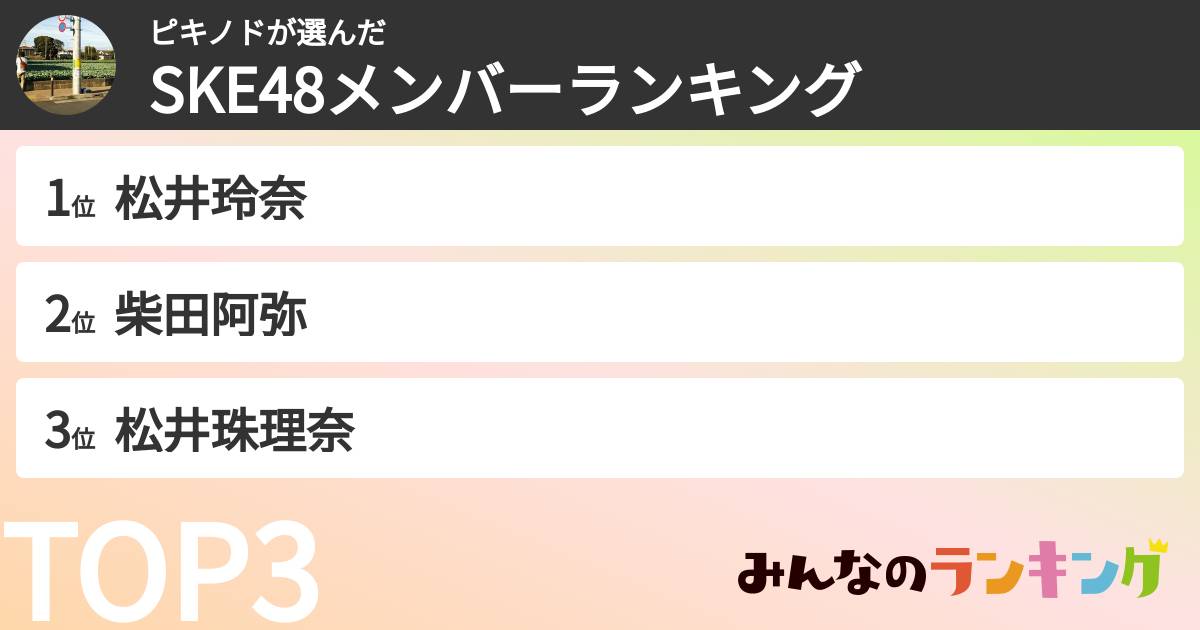 ピキノドが選んだ
SKE48メンバーランキング

1位 松井玲奈

2位 柴田阿弥

3位 松井珠理奈

TOP3

みんなのランキング